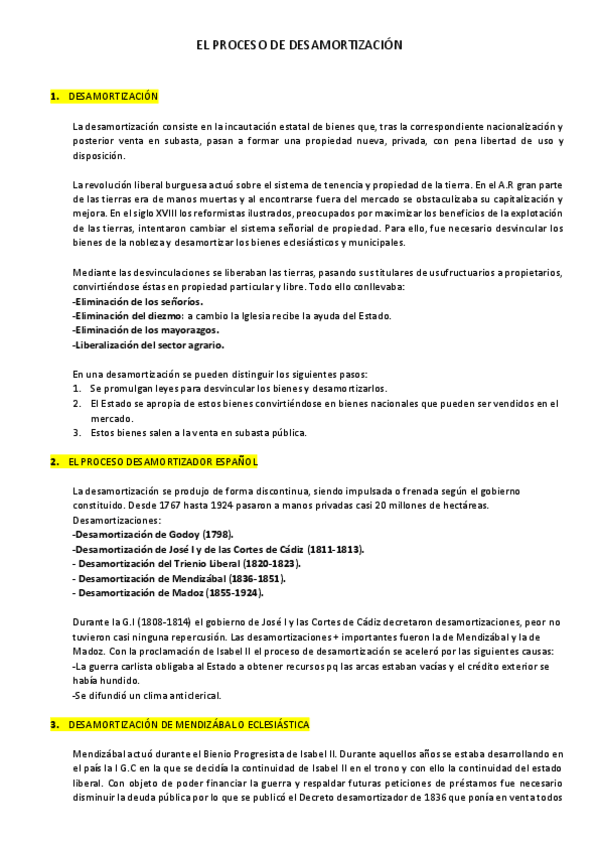 EL PROCESO DE DESAMORTIZACIÓN

1. DESAMORTIZACIÓN

La desamortización consiste en la incautación estatal de bienes que, tras la correspondiente nacionalización y posterior venta en subasta, pasan a formar una propiedad nueva, privada, con pena libertad de uso y disposición.

La revolución liberal burguesa actuó sobre el sistema de tenencia y propiedad de la tierra. En el A.R gran parte de las tierras era de manos muertas y al encontrarse fuera del mercado se obstaculizaba su capitalización y mejora. En el siglo XVIII los reformistas ilustrados, preocupados por maximizar los beneficios de la explotación de las tierras, intentaron cambiar el sistema señorial de propiedad. Para ello, fue necesario desvincular los bienes de la nobleza y desamortizar los bienes eclesiásticos y municipales.

Mediante las desvinculaciones se liberaban las tierras, pasando sus titulares de usufructuarios a propietarios, convirtiéndose éstas en propiedad particular y libre. Todo ello conllevaba:
-Eliminación de los señoríos.
-Eliminación del diezmo: a cambio la Iglesia recibe la ayuda del Estado.
-Eliminación de los mayorazgos.
-Liberalización del sector agrario.

En una desamortización se pueden distinguir los siguientes pasos:
1. Se promulgan leyes para desvincular los bienes y desamortizarlos.
2. El Estado se apropia de estos bienes convirtiéndose en bienes nacionales que pueden ser vendidos en el mercado.
3. Estos bienes salen a la venta en subasta pública.

2. EL PROCESO DESAMORTIZADOR ESPAÑOL

La desamortización se produjo de forma discontinua, siendo impulsada o frenada según el gobierno constituido. Desde 1767 hasta 1924 pasaron a manos privadas casi 20 millones de hectáreas.
Desamortizaciones:
-Desamortización de Godoy (1798).
-Desamortización de José I y de las Cortes de Cádiz (1811-1813).
- Desamortización del Trienio Liberal (1820-1823).
- Desamortización de Mendizábal (1836-1851).
- Desamortización de Madoz (1855-1924).

Durante la G.I (1808-1814) el gobierno de José I y las Cortes de Cádiz decretaron desamortizaciones, peor no tuvieron casi ninguna repercusión. Las desamortizaciones + importantes fueron la de Mendizábal y la de Madoz. Con la proclamación de Isabel II el proceso de desamortización se aceleró por las siguientes causas:
-La guerra carlista obligaba al Estado a obtener recursos pq las arcas estaban vacías y el crédito exterior se había hundido.
-Se difundió un clima anticlerical.

3. DESAMORTIZACIÓN DE MENDIZÁBAL O ECLESIÁSTICA

Mendizábal actuó durante el Bienio Progresista de Isabel II. Durante aquellos años se estaba desarrollando en el país la I G.C en la que se decidía la continuidad de Isabel II en el trono y con ello la continuidad del estado liberal. Con objeto de poder financiar la guerra y respaldar futuras peticiones de préstamos fue necesario disminuir la deuda pública por lo que se publicó el Decreto desamortizador de 1836 que ponía en venta todos